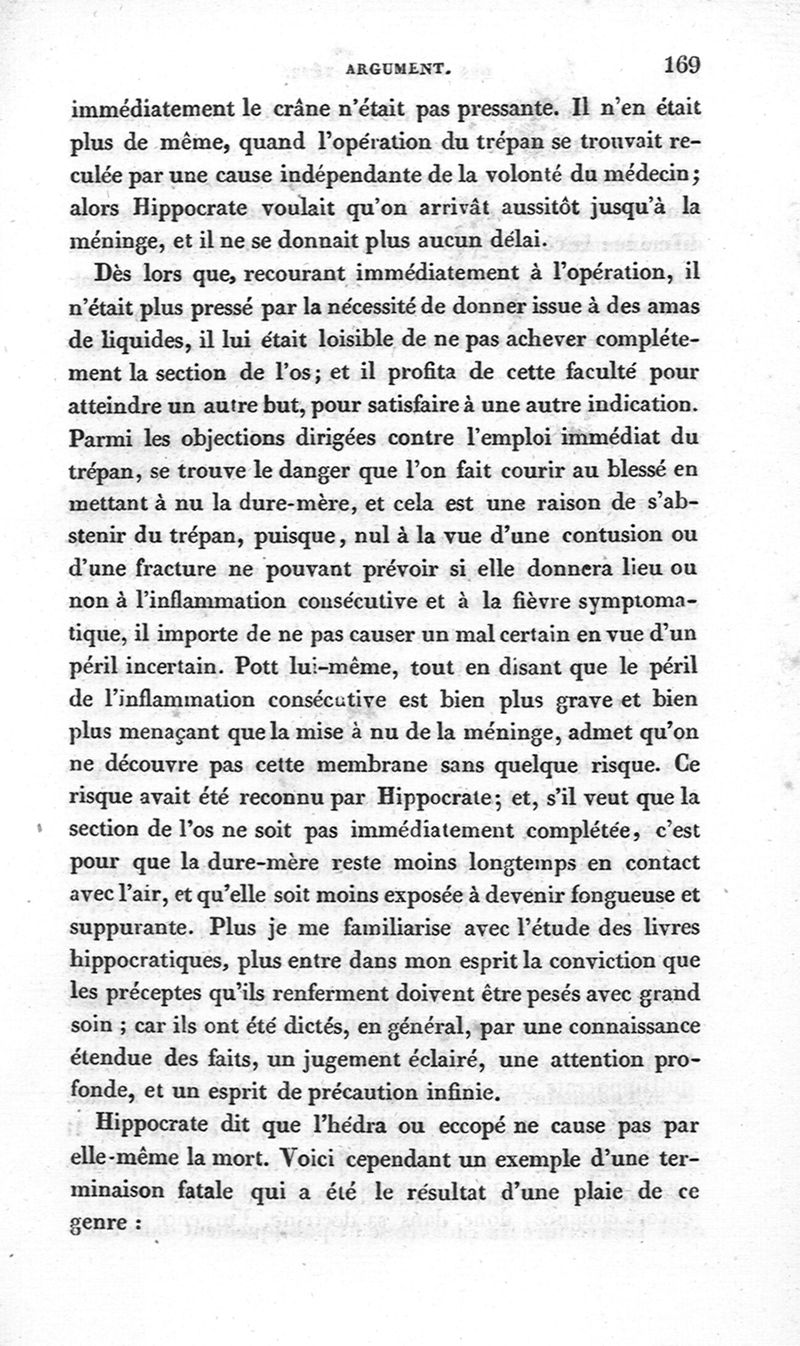 ARGUMENT. 169

immédiatement le crâne n'était pas pressante. Il n'en était plus de même, quand l'opération du trépan se trouvait reculée par une cause indépendante de la volonté du médecin; alors Hippocrate voulait qu'on arrivât aussitôt jusqu'à la méninge, et il ne se donnait plus aucun délai.

Dès lors que, recourant immédiatement à l'opération, il n'était plus pressé par la nécessité de donner issue à des amas de liquides, il lui était loisible de ne pas achever complétement la section de l'os; et il profita de cette faculté pour atteindre un autre but, pour satisfaire à une autre indication. Parmi les objections dirigées contre l'emploi immédiat du trépan, se trouve le danger que l'on fait courir au blessé en mettant à nu la dure-mère, et cela est une raison de s'abstenir du trépan, puisque, nul à la vue d'une contusion ou d'une fracture ne pouvant prévoir si elle donnera lieu ou non à l'inflammation consécutive et à la fièvre symptomatique, il importe de ne pas causer un mal certain en vue d'un péril incertain. Pott lui-même, tout en disant que le péril de l'inflammation consécutive est bien plus grave et bien plus menaçant que la mise à nu de la méninge, admet qu'on ne découvre pas cette membrane sans quelque risque. Ce risque avait été reconnu par Hippocrate; et, s'il veut que la section de l'os ne soit pas immédiatement complétée, c'est pour que la dure-mère reste moins longtemps en contact avec l'air, et qu'elle soit moins exposée à devenir fongueuse et suppurante. Plus je me familiarise avec l'étude des livres hippocratiques, plus entre dans mon esprit la conviction que les préceptes qu'ils renferment doivent être pesés avec grand soin ; car ils ont été dictés, en général, par une connaissance étendue des faits, un jugement éclairé, une attention profonde, et un esprit de précaution infinie.

Hippocrate dit que l'hédra ou eccopé ne cause pas par elle-même la mort. Voici cependant un exemple d'une terminaison fatale qui a été le résultat d'une plaie de ce genre :